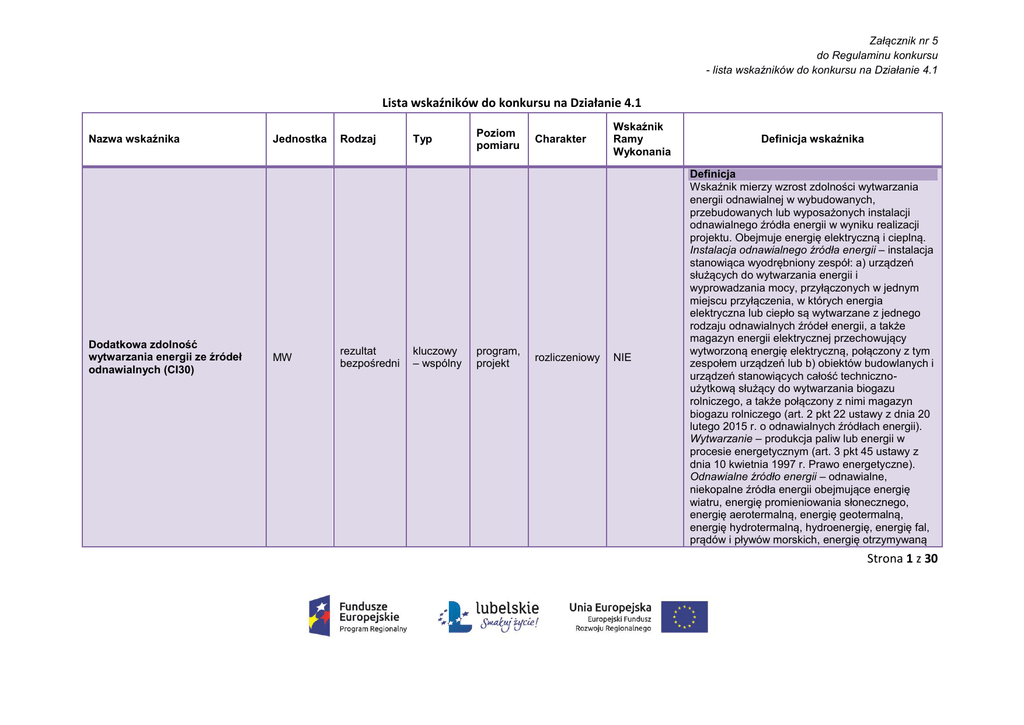 Załącznik nr 5
do Regulaminu konkursu
- lista wskaźników do konkursu na Działanie 4.1

Lista wskaźników do konkursu na Działanie 4.1

| Nazwa wskaźnika | Jednostka | Rodzaj | Typ | Poziom pomiaru | Charakter | Wskaźnik Ramy Wykonania | Definicja wskaźnika |
|---|---|---|---|---|---|---|---|
| Dodatkowa zdolność wytwarzania energii ze źródeł odnawialnych (CI30) | MW | rezultat bezpośredni | kluczowy – wspólny | program, projekt | rozliczeniowy | NIE | Definicja Wskaźnik mierzy wzrost zdolności wytwarzania energii odnawialnej w wybudowanych, przebudowanych lub wyposażonych instalacji odnawialnego źródła energii w wyniku realizacji projektu. Obejmuje energię elektryczną i cieplną. Instalacja odnawialnego źródła energii – instalacja stanowiąca wyodrębniony zespół: a) urządzeń służących do wytwarzania energii i wyprowadzania mocy, przyłączonych w jednym miejscu przyłączenia, w których energia elektryczna lub ciepło są wytwarzane z jednego rodzaju odnawialnych źródeł energii, a także magazyn energii elektrycznej przechowujący wytworzoną energię elektryczną, połączony z tym zespołem urządzeń lub b) obiektów budowlanych i urządzeń stanowiących całość techniczno-użytkową służący do wytwarzania biogazu rolniczego, a także połączony z nimi magazyn biogazu rolniczego (art. 2 pkt 22 ustawy z dnia 20 lutego 2015 r. o odnawialnych źródłach energii). Wytwarzanie – produkcja paliw lub energii w procesie energetycznym (art. 3 pkt 45 ustawy z dnia 10 kwietnia 1997 r. Prawo energetyczne). Odnawialne źródło energii – odnawialne, niekopalne źródła energii obejmujące energię wiatru, energię promieniowania słonecznego, energię aerotermalną, energię geotermalną, energię hydrotermalną, hydroenergię, energię fal, prądów i pływów morskich, energię otrzymywaną |

Strona 1 z 30

Fundusze Europejskie Program Regionalny
lubelskie Smakuj życie!
Unia Europejska Europejski Fundusz Rozwoju Regionalnego